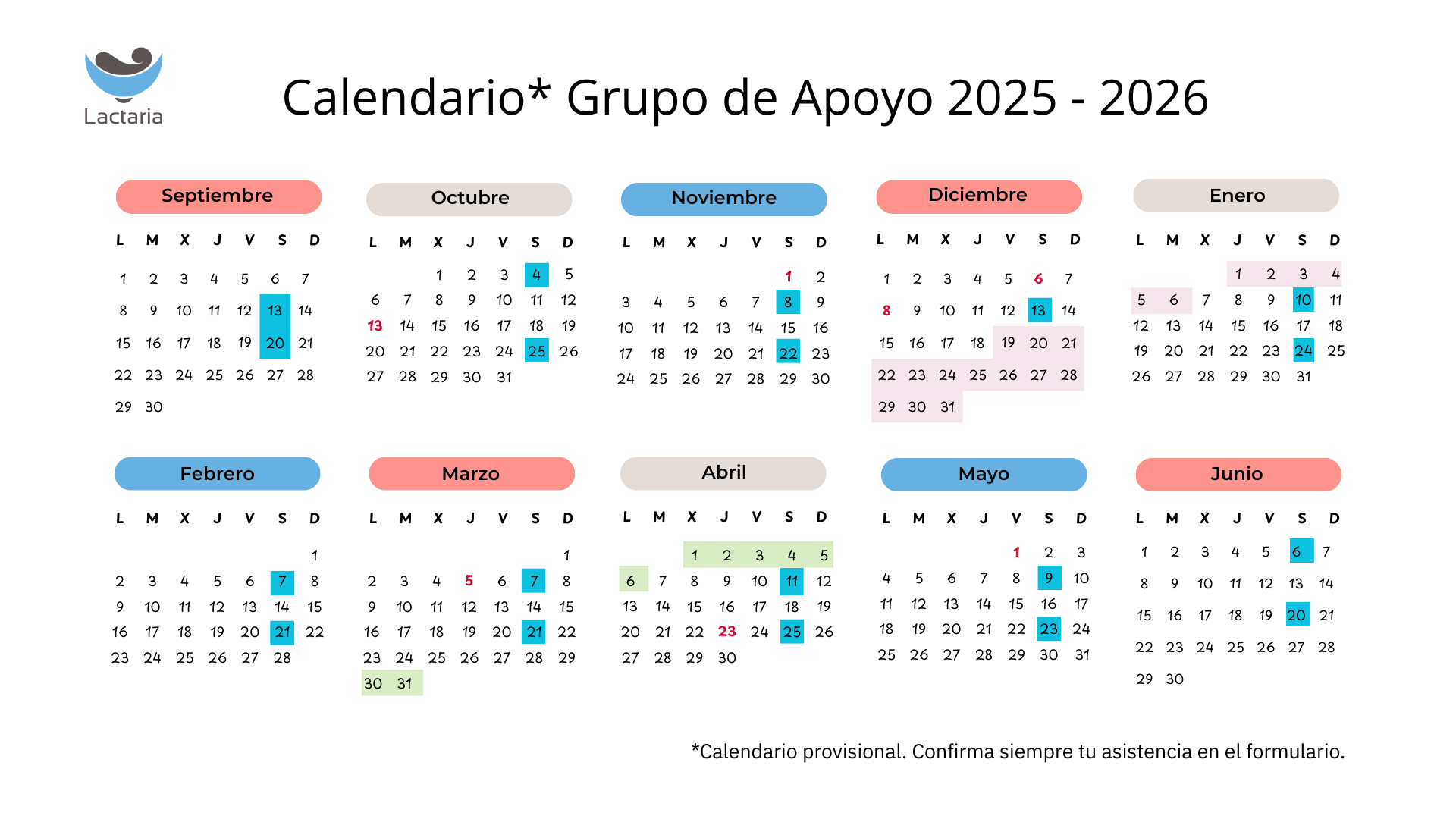 Lactaria

Calendario* Grupo de Apoyo 2025 - 2026

Septiembre

| L | M | X | J | V | S | D |
|---|---|---|---|---|---|---|
| 1 | 2 | 3 | 4 | 5 | 6 | 7 |
| 8 | 9 | 10 | 11 | 12 | 13 | 14 |
| 15 | 16 | 17 | 18 | 19 | 20 | 21 |
| 22 | 23 | 24 | 25 | 26 | 27 | 28 |
| 29 | 30 | | | | | |

Octubre

| L | M | X | J | V | S | D |
|---|---|---|---|---|---|---|
| | | 1 | 2 | 3 | 4 | 5 |
| 6 | 7 | 8 | 9 | 10 | 11 | 12 |
| 13 | 14 | 15 | 16 | 17 | 18 | 19 |
| 20 | 21 | 22 | 23 | 24 | 25 | 26 |
| 27 | 28 | 29 | 30 | 31 | | |

Noviembre

| L | M | X | J | V | S | D |
|---|---|---|---|---|---|---|
| | | | | | 1 | 2 |
| 3 | 4 | 5 | 6 | 7 | 8 | 9 |
| 10 | 11 | 12 | 13 | 14 | 15 | 16 |
| 17 | 18 | 19 | 20 | 21 | 22 | 23 |
| 24 | 25 | 26 | 27 | 28 | 29 | 30 |

Diciembre

| L | M | X | J | V | S | D |
|---|---|---|---|---|---|---|
| 1 | 2 | 3 | 4 | 5 | 6 | 7 |
| 8 | 9 | 10 | 11 | 12 | 13 | 14 |
| 15 | 16 | 17 | 18 | 19 | 20 | 21 |
| 22 | 23 | 24 | 25 | 26 | 27 | 28 |
| 29 | 30 | 31 | | | | |

Enero

| L | M | X | J | V | S | D |
|---|---|---|---|---|---|---|
| | | | 1 | 2 | 3 | 4 |
| 5 | 6 | 7 | 8 | 9 | 10 | 11 |
| 12 | 13 | 14 | 15 | 16 | 17 | 18 |
| 19 | 20 | 21 | 22 | 23 | 24 | 25 |
| 26 | 27 | 28 | 29 | 30 | 31 | |

Febrero

| L | M | X | J | V | S | D |
|---|---|---|---|---|---|---|
| | | | | | | 1 |
| 2 | 3 | 4 | 5 | 6 | 7 | 8 |
| 9 | 10 | 11 | 12 | 13 | 14 | 15 |
| 16 | 17 | 18 | 19 | 20 | 21 | 22 |
| 23 | 24 | 25 | 26 | 27 | 28 | |

Marzo

| L | M | X | J | V | S | D |
|---|---|---|---|---|---|---|
| | | | | | | 1 |
| 2 | 3 | 4 | 5 | 6 | 7 | 8 |
| 9 | 10 | 11 | 12 | 13 | 14 | 15 |
| 16 | 17 | 18 | 19 | 20 | 21 | 22 |
| 23 | 24 | 25 | 26 | 27 | 28 | 29 |
| 30 | 31 | | | | | |

Abril

| L | M | X | J | V | S | D |
|---|---|---|---|---|---|---|
| | | 1 | 2 | 3 | 4 | 5 |
| 6 | 7 | 8 | 9 | 10 | 11 | 12 |
| 13 | 14 | 15 | 16 | 17 | 18 | 19 |
| 20 | 21 | 22 | 23 | 24 | 25 | 26 |
| 27 | 28 | 29 | 30 | | | |

Mayo

| L | M | X | J | V | S | D |
|---|---|---|---|---|---|---|
| | | | | 1 | 2 | 3 |
| 4 | 5 | 6 | 7 | 8 | 9 | 10 |
| 11 | 12 | 13 | 14 | 15 | 16 | 17 |
| 18 | 19 | 20 | 21 | 22 | 23 | 24 |
| 25 | 26 | 27 | 28 | 29 | 30 | 31 |

Junio

| L | M | X | J | V | S | D |
|---|---|---|---|---|---|---|
| 1 | 2 | 3 | 4 | 5 | 6 | 7 |
| 8 | 9 | 10 | 11 | 12 | 13 | 14 |
| 15 | 16 | 17 | 18 | 19 | 20 | 21 |
| 22 | 23 | 24 | 25 | 26 | 27 | 28 |
| 29 | 30 | | | | | |

*Calendario provisional. Confirma siempre tu asistencia en el formulario.